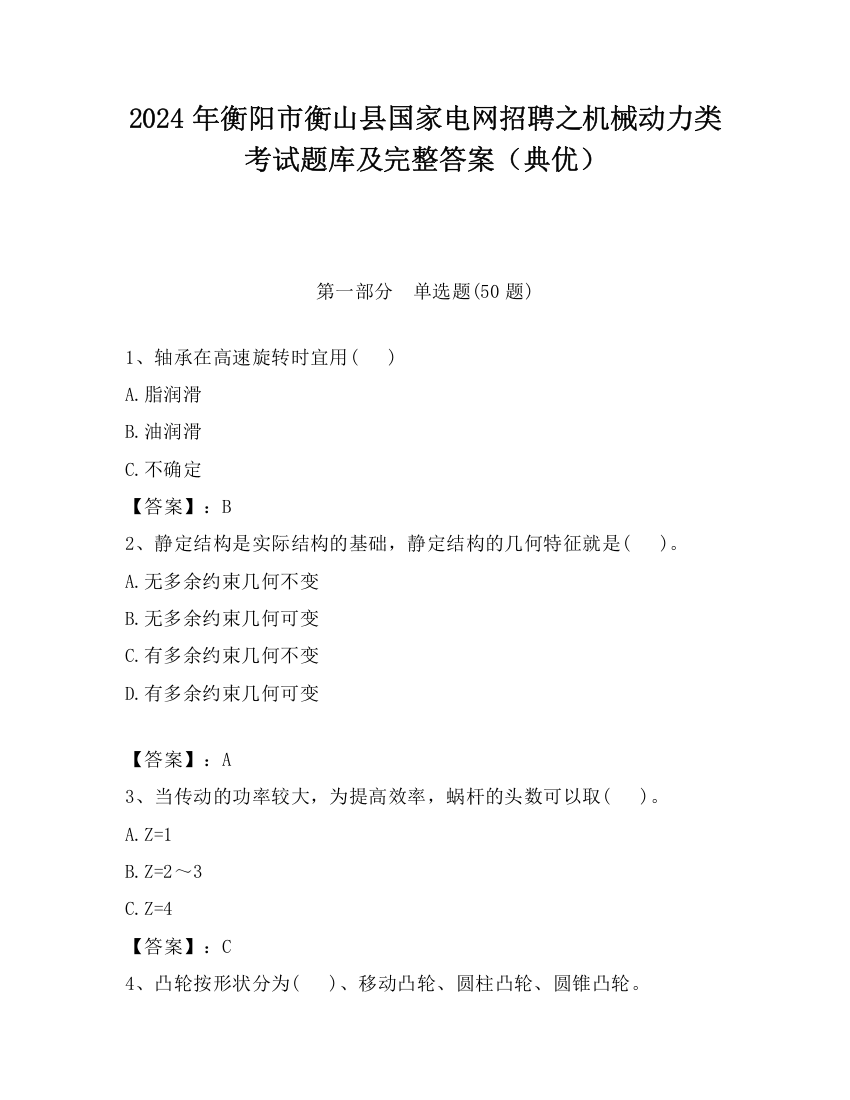 2024 年衡阳市衡山县国家电网招聘之机械动力类考试题库及完整答案（典优）

第一部分　单选题(50 题)

1、轴承在高速旋转时宜用(　　)

A.脂润滑

B.油润滑

C.不确定

【答案】：B

2、静定结构是实际结构的基础，静定结构的几何特征就是(　　)。

A.无多余约束几何不变

B.无多余约束几何可变

C.有多余约束几何不变

D.有多余约束几何可变

【答案】：A

3、当传动的功率较大，为提高效率，蜗杆的头数可以取(　　)。

A.Z=1

B.Z=2～3

C.Z=4

【答案】：C

4、凸轮按形状分为(　　)、移动凸轮、圆柱凸轮、圆锥凸轮。